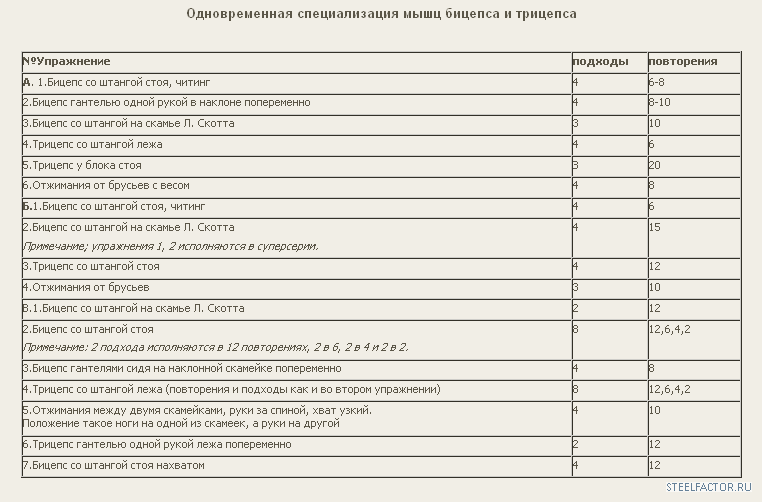 Одновременная специализация мышц бицепса и трицепса

| №Упражнение | подходы | повторения |
|---|---|---|
| А. 1.Бицепс со штангой стоя, читинг | 4 | 6-8 |
| 2.Бицепс гантелью одной рукой в наклоне попеременно | 4 | 8-10 |
| 3.Бицепс со штангой на скамье Л. Скотта | 3 | 10 |
| 4.Трицепс со штангой лежа | 4 | 6 |
| 5.Трицепс у блока стоя | 3 | 20 |
| 6.Отжимания от брусьев с весом | 4 | 8 |
| Б.1.Бицепс со штангой стоя, читинг | 4 | 6 |
| 2.Бицепс со штангой на скамье Л. Скотта Примечание; упражнения 1, 2 исполняются в суперсерии. | 4 | 15 |
| 3.Трицепс со штангой стоя | 4 | 12 |
| 4.Отжимания от брусьев | 3 | 10 |
| В.1.Бицепс со штангой на скамье Л. Скотта | 2 | 12 |
| 2.Бицепс со штангой стоя Примечание: 2 подхода исполняются в 12 повторениях, 2 в 6, 2 в 4 и 2 в 2. | 8 | 12,6,4,2 |
| 3.Бицепс гантелями сидя на наклонной скамейке попеременно | 4 | 8 |
| 4.Трицепс со штангой лежа (повторения и подходы как и во втором упражнении) | 8 | 12,6,4,2 |
| 5.Отжимания между двумя скамейками, руки за спиной, хват узкий. Положение такое ноги на одной из скамеек, а руки на другой | 4 | 10 |
| 6.Трицепс гантелью одной рукой лежа попеременно | 2 | 12 |
| 7.Бицепс со штангой стоя нахватом | 4 | 12 |

STEELFACTOR.RU